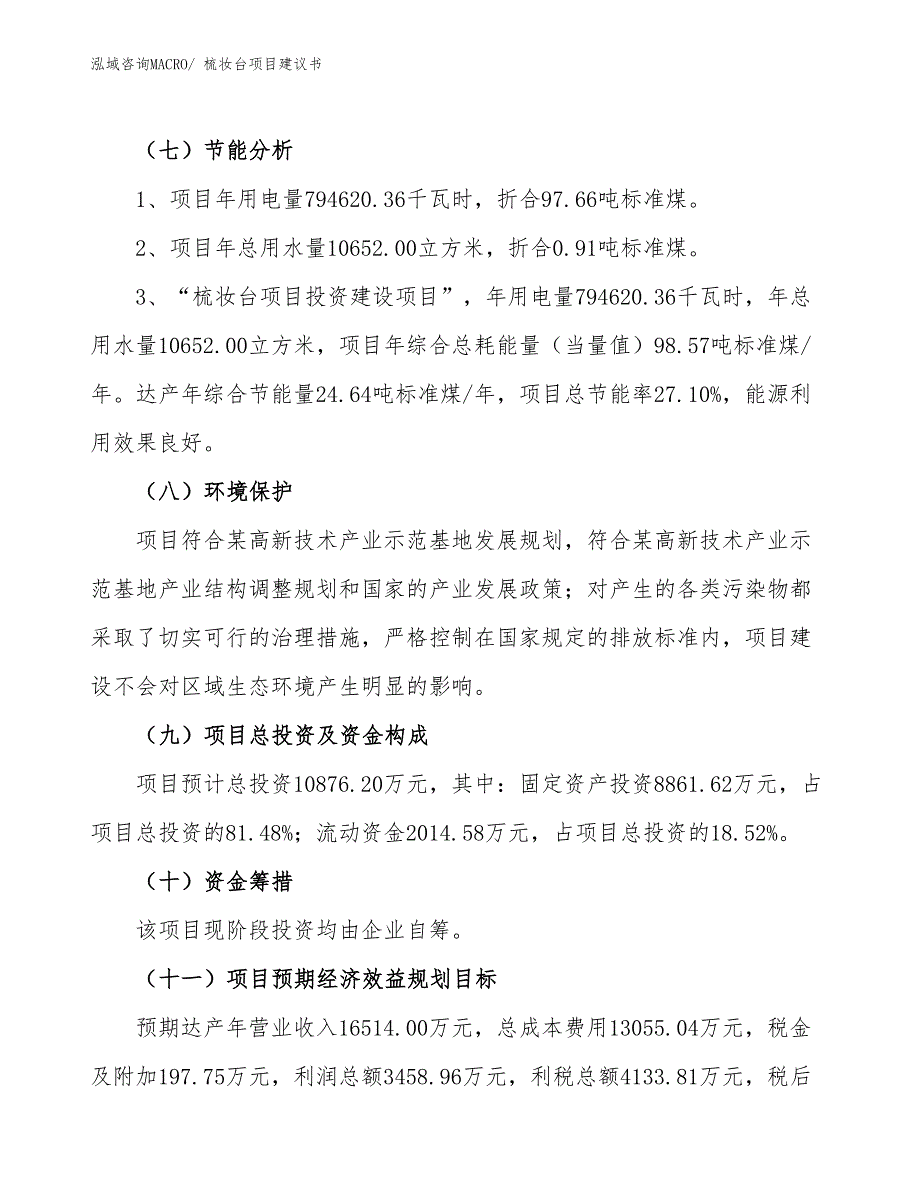 泓域咨询MACRO/ 梳妆台项目建议书

（七）节能分析

1、项目年用电量794620.36千瓦时，折合97.66吨标准煤。

2、项目年总用水量10652.00立方米，折合0.91吨标准煤。

3、“梳妆台项目投资建设项目”，年用电量794620.36千瓦时，年总用水量10652.00立方米，项目年综合总耗能量（当量值）98.57吨标准煤/年。达产年综合节能量24.64吨标准煤/年，项目总节能率27.10%，能源利用效果良好。

（八）环境保护

项目符合某高新技术产业示范基地发展规划，符合某高新技术产业示范基地产业结构调整规划和国家的产业发展政策；对产生的各类污染物都采取了切实可行的治理措施，严格控制在国家规定的排放标准内，项目建设不会对区域生态环境产生明显的影响。

（九）项目总投资及资金构成

项目预计总投资10876.20万元，其中：固定资产投资8861.62万元，占项目总投资的81.48%；流动资金2014.58万元，占项目总投资的18.52%。

（十）资金筹措

该项目现阶段投资均由企业自筹。

（十一）项目预期经济效益规划目标

预期达产年营业收入16514.00万元，总成本费用13055.04万元，税金及附加197.75万元，利润总额3458.96万元，利税总额4133.81万元，税后